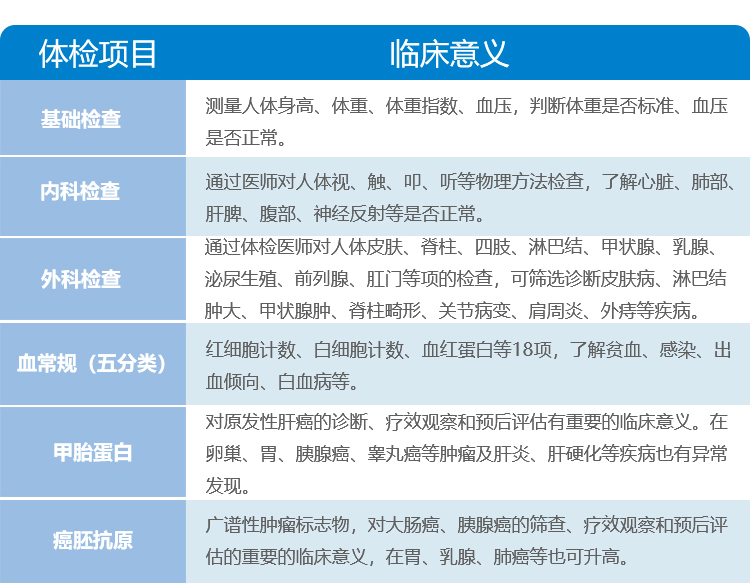 | 体检项目 | 临床意义 |
|---|---|
| 基础检查 | 测量人体身高、体重、体重指数、血压，判断体重是否标准、血压是否正常。 |
| 内科检查 | 通过医师对人体视、触、叩、听等物理方法检查，了解心脏、肺部、肝脾、腹部、神经反射等是否正常。 |
| 外科检查 | 通过体检医师对人体皮肤、脊柱、四肢、淋巴结、甲状腺、乳腺、泌尿生殖、前列腺、肛门等项的检查，可筛选诊断皮肤病、淋巴结肿大、甲状腺肿、脊柱畸形、关节病变、肩周炎、外痔等疾病。 |
| 血常规（五分类） | 红细胞计数、白细胞计数、血红蛋白等18项，了解贫血、感染、出血倾向、白血病等。 |
| 甲胎蛋白 | 对原发性肝癌的诊断、疗效观察和预后评估有重要的临床意义。在卵巢、胃、胰腺癌、睾丸癌等肿瘤及肝炎、肝硬化等疾病也有异常发现。 |
| 癌胚抗原 | 广谱性肿瘤标志物，对大肠癌、胰腺癌的筛查、疗效观察和预后评估的重要的临床意义，在胃、乳腺、肺癌等也可升高。 |